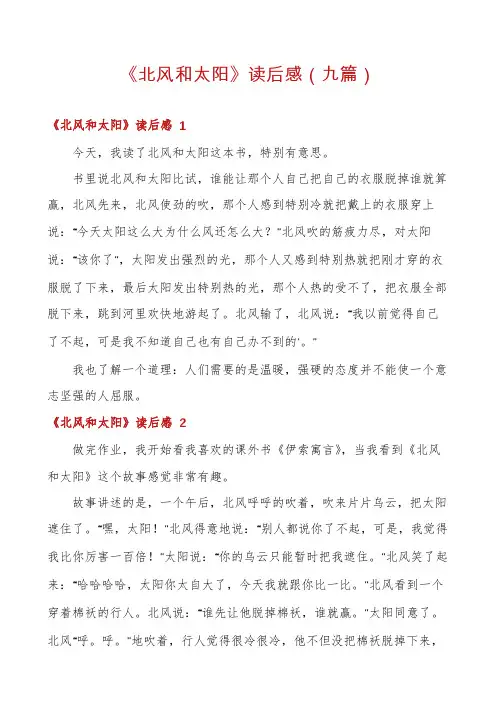 《北风和太阳》读后感（九篇）

《北风和太阳》读后感 1

今天，我读了北风和太阳这本书，特别有意思。

书里说北风和太阳比试，谁能让那个人自己把自己的衣服脱掉谁就算赢，北风先来，北风使劲的吹，那个人感到特别冷就把戴上的衣服穿上说："今天太阳这么大为什么风还怎么大？"北风吹的筋疲力尽，对太阳说："该你了"，太阳发出强烈的光，那个人又感到特别热就把刚才穿的衣服脱了下来，最后太阳发出特别热的光，那个人热的受不了，把衣服全部脱下来，跳到河里欢快地游起了。北风输了，北风说："我以前觉得自己了不起，可是我不知道自己也有自己办不到的'。"

我也了解一个道理：人们需要的是温暖，强硬的态度并不能使一个意志坚强的人屈服。

《北风和太阳》读后感 2

做完作业，我开始看我喜欢的课外书《伊索寓言》，当我看到《北风和太阳》这个故事感觉非常有趣。

故事讲述的是，一个午后，北风呼呼的吹着，吹来片片乌云，把太阳遮住了。"嘿，太阳！"北风得意地说："别人都说你了不起，可是，我觉得我比你厉害一百倍！"太阳说："你的乌云只能暂时把我遮住。"北风笑了起来："哈哈哈哈，太阳你太自大了，今天我就跟你比一比。"北风看到一个穿着棉袄的行人。北风说："谁先让他脱掉棉袄，谁就赢。"太阳同意了。北风"呼。呼。"地吹着，行人觉得很冷很冷，他不但没把棉袄脱掉下来，